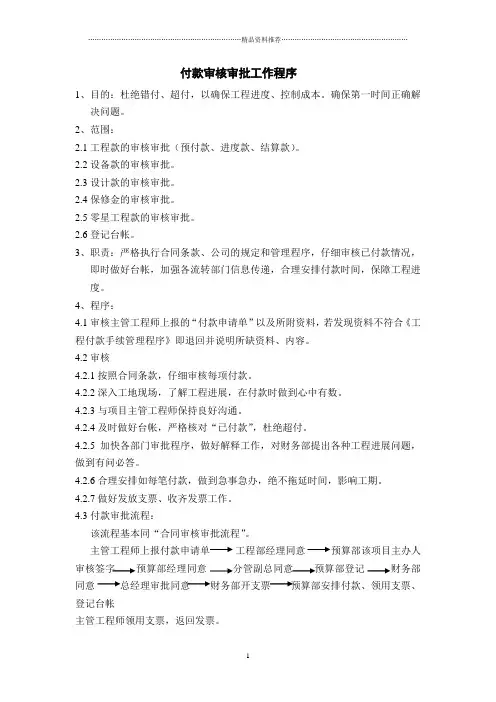 精品资料推荐

付款审核审批工作程序

1、目的：杜绝错付、超付，以确保工程进度、控制成本。确保第一时间正确解决问题。

2、范围：

2.1 工程款的审核审批（预付款、进度款、结算款）。

2.2 设备款的审核审批。

2.3 设计款的审核审批。

2.4 保修金的审核审批。

2.5 零星工程款的审核审批。

2.6 登记台帐。

3、职责：严格执行合同条款、公司的规定和管理程序，仔细审核已付款情况，即时做好台帐，加强各流转部门信息传递，合理安排付款时间，保障工程进度。

4、程序：

4.1 审核主管工程师上报的“付款申请单”以及所附资料，若发现资料不符合《工程付款手续管理程序》即退回并说明所缺资料、内容。

4.2 审核

4.2.1 按照合同条款，仔细审核每项付款。

4.2.2 深入工地现场，了解工程进展，在付款时做到心中有数。

4.2.3 与项目主管工程师保持良好沟通。

4.2.4 及时做好台帐，严格核对“已付款”，杜绝超付。

4.2.5 加快各部门审批程序，做好解释工作，对财务部提出各种工程进展问题，做到有问必答。

4.2.6 合理安排如每笔付款，做到急事急办，绝不拖延时间，影响工期。

4.2.7 做好发放支票、收齐发票工作。

4.3 付款审批流程：

该流程基本同“合同审核审批流程”。

主管工程师上报付款申请单→工程部经理同意→预算部该项目主办人审核签字→预算部经理同意→分管副总同意→预算部登记→财务部同意→总经理审批同意→财务部开支票→预算部安排付款、领用支票、登记台帐

主管工程师领用支票，返回发票。

1